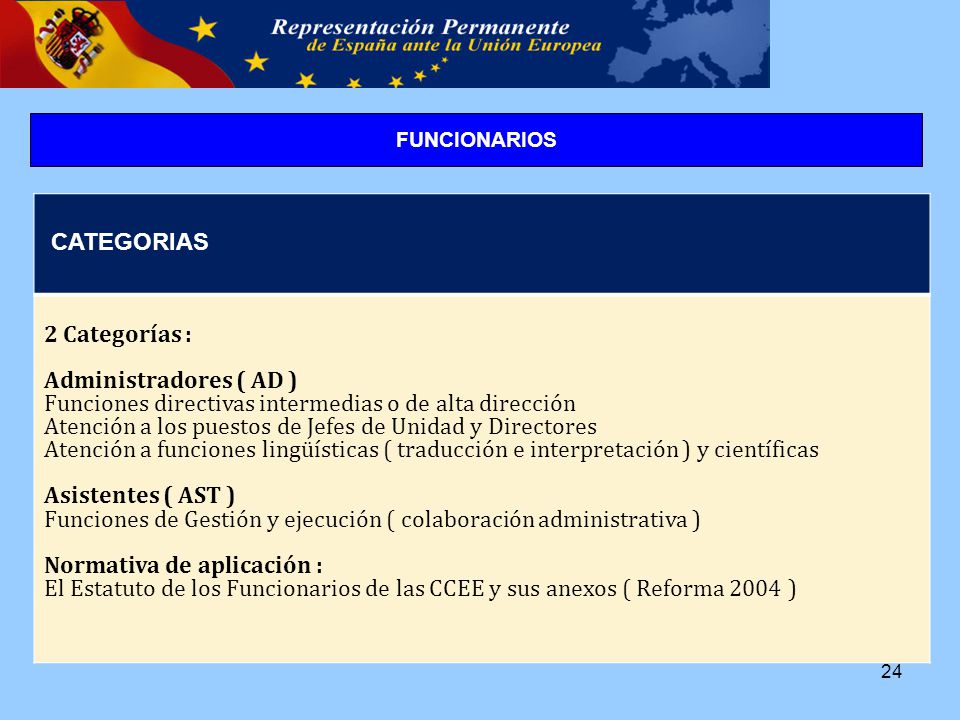 Representación Permanente
de España ante la Unión Europea

FUNCIONARIOS

CATEGORIAS

2 Categorías :

Administradores ( AD )
Funciones directivas intermedias o de alta dirección
Atención a los puestos de Jefes de Unidad y Directores
Atención a funciones lingüísticas ( traducción e interpretación ) y científicas

Asistentes ( AST )
Funciones de Gestión y ejecución ( colaboración administrativa )

Normativa de aplicación :
El Estatuto de los Funcionarios de las CCEE y sus anexos ( Reforma 2004 )

24